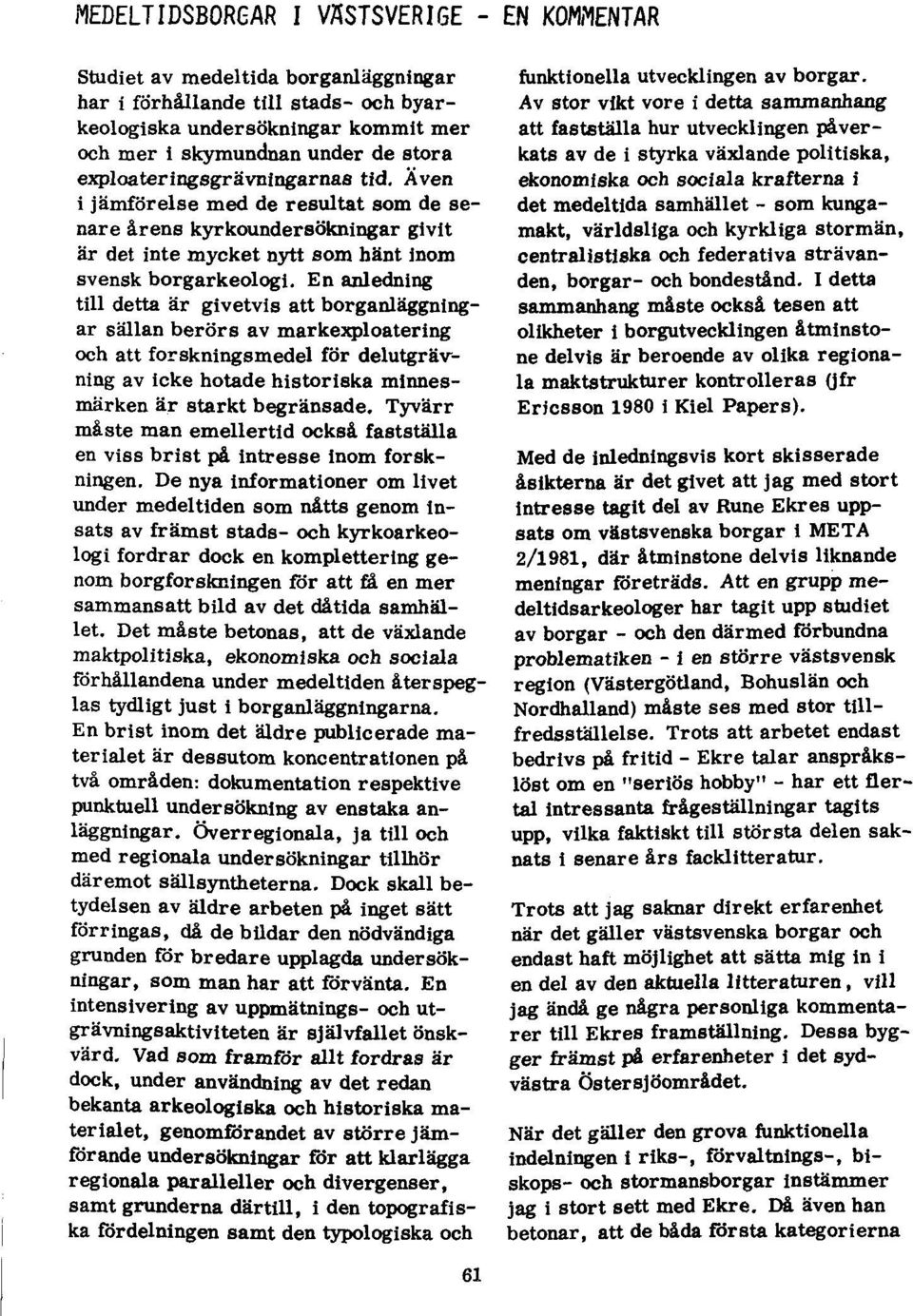 MEDELTIDSBORGAR I VÄSTSVERIGE - EN KOMMENTAR

Studiet av medeltida borganläggningar har i förhållande till stads- och byarkeologiska undersökningar kommit mer och mer i skymundnan under de stora exploateringsgrävningarnas tid. Även i jämförelse med de resultat som de senare årens kyrkoundersökningar givit är det inte mycket nytt som hänt inom svensk borgarkeologi. En anledning till detta är givetvis att borganläggningar sällan berörs av markexploatering och att forskningsmedel för delutgrävning av icke hotade historiska minnesmärken är starkt begränsade. Tyvärr måste man emellertid också fastställa en viss brist på intresse inom forskningen. De nya informationer om livet under medeltiden som nåtts genom insats av främst stads- och kyrkoarkeologi fordrar dock en komplettering genom borgforskningen för att få en mer sammansatt bild av det dåtida samhället. Det måste betonas, att de växlande maktpolitiska, ekonomiska och sociala förhållandena under medeltiden återspeglas tydligt just i borganläggningarna. En brist inom det äldre publicerade materialet är dessutom koncentrationen på två områden: dokumentation respektive punktuell undersökning av enstaka anläggningar. Överregionala, ja till och med regionala undersökningar tillhör däremot sällsyntheterna. Dock skall betydelsen av äldre arbeten på inget sätt förringas, då de bildar den nödvändiga grunden för bredare upplagda undersökningar, som man har att förvänta. En intensivering av uppmätnings- och utgrävningsaktiviteten är självfallet önskvärd. Vad som framför allt fordras är dock, under användning av det redan bekanta arkeologiska och historiska materialet, genomförandet av större jämförande undersökningar för att klarlägga regionala paralleller och divergenser, samt grunderna därtill, i den topografiska fördelningen samt den typologiska och

funktionella utvecklingen av borgar. Av stor vikt vore i detta sammanhang att fastställa hur utvecklingen påverkats av de i styrka växlande politiska, ekonomiska och sociala krafterna i det medeltida samhället - som kungamakt, världsliga och kyrkliga stormän, centralistiska och federativa strävanden, borgar- och bondestånd. I detta sammanhang måste också tesen att olikheter i borgutvecklingen åtminstone delvis är beroende av olika regionala maktstrukturer kontrolleras (jfr Ericsson 1980 i Kiel Papers).

Med de inledningsvis kort skisserade åsikterna är det givet att jag med stort intresse tagit del av Rune Ekres uppsats om västsvenska borgar i META 2/1981, där åtminstone delvis liknande meningar företräds. Att en grupp medeltidsarkeologer har tagit upp studiet av borgar - och den därmed förbundna problematiken - i en större västsvensk region (Västergötland, Bohuslän och Nordhalland) måste ses med stor tillfredsställelse. Trots att arbetet endast bedrivs på fritid - Ekre talar anspråkslöst om en "seriös hobby" - har ett flertal intressanta frågeställningar tagits upp, vilka faktiskt till största delen saknats i senare års facklitteratur.

Trots att jag saknar direkt erfarenhet när det gäller västsvenska borgar och endast haft möjlighet att sätta mig in i en del av den aktuella litteraturen, vill jag ändå ge några personliga kommentarer till Ekres framställning. Dessa bygger främst på erfarenheter i det sydvästra Östersjöområdet.

När det gäller den grova funktionella indelningen i riks-, förvaltnings-, biskops- och stormansborgar instämmer jag i stort sett med Ekre. Då även han betonar, att de båda första kategorierna

61